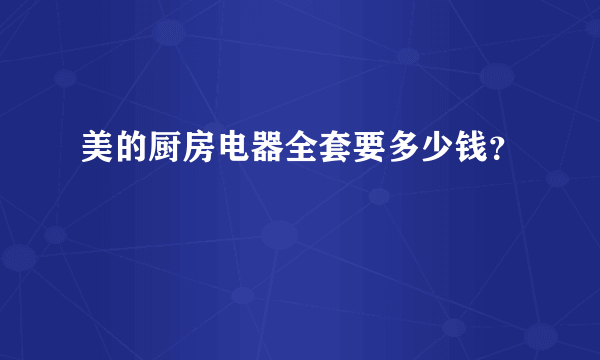 美的厨房电器全套要多少钱？